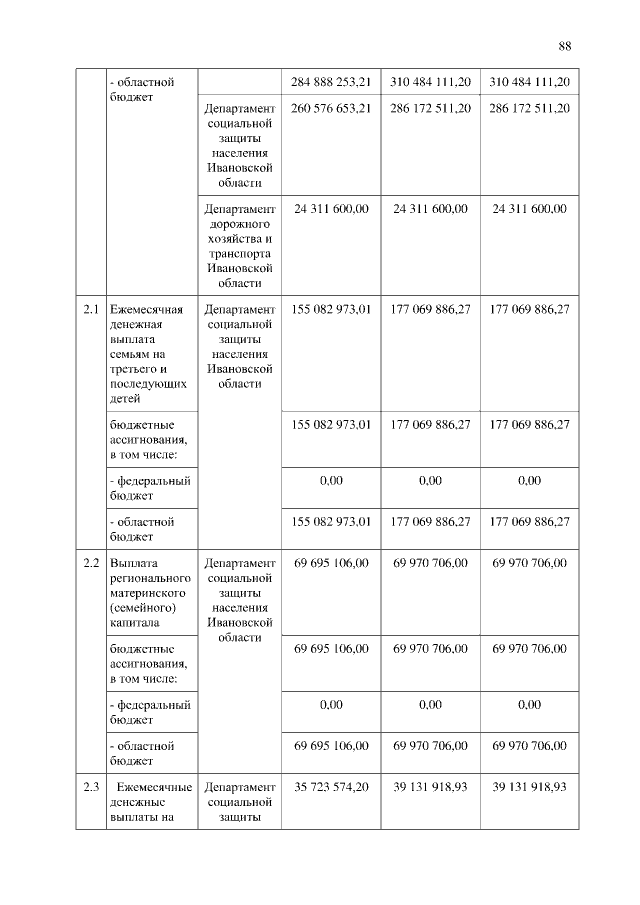 88

|  |  |  |  |  |  |
|---|---|---|---|---|---|
|  | - областной бюджет |  | 284 888 253,21 | 310 484 111,20 | 310 484 111,20 |
|  |  | Департамент социальной защиты населения Ивановской области | 260 576 653,21 | 286 172 511,20 | 286 172 511,20 |
|  |  | Департамент дорожного хозяйства и транспорта Ивановской области | 24 311 600,00 | 24 311 600,00 | 24 311 600,00 |
| 2.1 | Ежемесячная денежная выплата семьям на третьего и последующих детей | Департамент социальной защиты населения Ивановской области | 155 082 973,01 | 177 069 886,27 | 177 069 886,27 |
|  | бюджетные ассигнования, в том числе: |  | 155 082 973,01 | 177 069 886,27 | 177 069 886,27 |
|  | - федеральный бюджет |  | 0,00 | 0,00 | 0,00 |
|  | - областной бюджет |  | 155 082 973,01 | 177 069 886,27 | 177 069 886,27 |
| 2.2 | Выплата регионального материнского (семейного) капитала | Департамент социальной защиты населения Ивановской области | 69 695 106,00 | 69 970 706,00 | 69 970 706,00 |
|  | бюджетные ассигнования, в том числе: |  | 69 695 106,00 | 69 970 706,00 | 69 970 706,00 |
|  | - федеральный бюджет |  | 0,00 | 0,00 | 0,00 |
|  | - областной бюджет |  | 69 695 106,00 | 69 970 706,00 | 69 970 706,00 |
| 2.3 | Ежемесячные денежные выплаты на | Департамент социальной защиты | 35 723 574,20 | 39 131 918,93 | 39 131 918,93 |